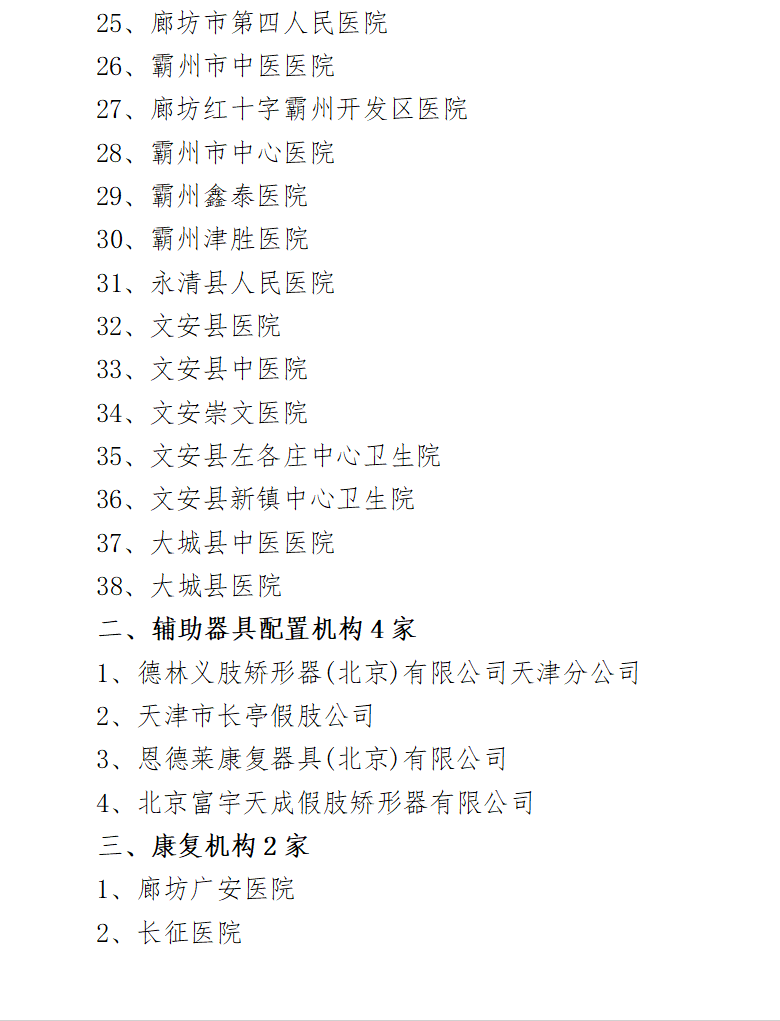 25、廊坊市第四人民医院

26、霸州市中医医院

27、廊坊红十字霸州开发区医院

28、霸州市中心医院

29、霸州鑫泰医院

30、霸州津胜医院

31、永清县人民医院

32、文安县医院

33、文安县中医院

34、文安崇文医院

35、文安县左各庄中心卫生院

36、文安县新镇中心卫生院

37、大城县中医医院

38、大城县医院

二、辅助器具配置机构 4 家

1、德林义肢矫形器(北京)有限公司天津分公司

2、天津市长亭假肢公司

3、恩德莱康复器具(北京)有限公司

4、北京富宇天成假肢矫形器有限公司

三、康复机构 2 家

1、廊坊广安医院

2、长征医院